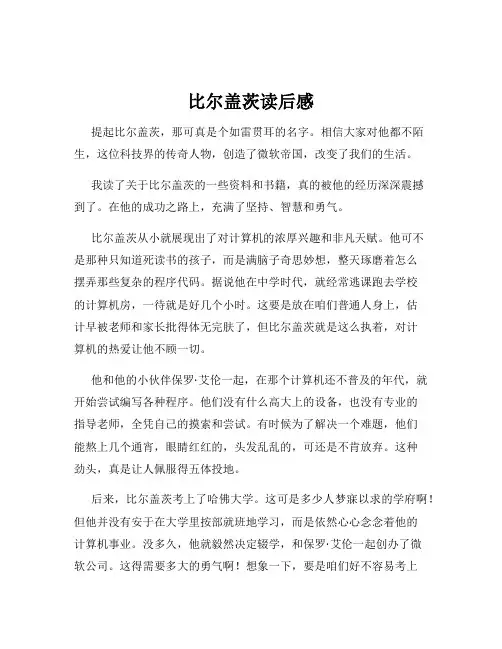 比尔盖茨读后感

提起比尔盖茨，那可真是个如雷贯耳的名字。相信大家对他都不陌生，这位科技界的传奇人物，创造了微软帝国，改变了我们的生活。

我读了关于比尔盖茨的一些资料和书籍，真的被他的经历深深震撼到了。在他的成功之路上，充满了坚持、智慧和勇气。

比尔盖茨从小就展现出了对计算机的浓厚兴趣和非凡天赋。他可不是那种只知道死读书的孩子，而是满脑子奇思妙想，整天琢磨着怎么摆弄那些复杂的程序代码。据说他在中学时代，就经常逃课跑去学校的计算机房，一待就是好几个小时。这要是放在咱们普通人身上，估计早被老师和家长批得体无完肤了，但比尔盖茨就是这么执着，对计算机的热爱让他不顾一切。

他和他的小伙伴保罗·艾伦一起，在那个计算机还不普及的年代，就开始尝试编写各种程序。他们没有什么高大上的设备，也没有专业的指导老师，全凭自己的摸索和尝试。有时候为了解决一个难题，他们能熬上几个通宵，眼睛红红的，头发乱乱的，可还是不肯放弃。这种劲头，真是让人佩服得五体投地。

后来，比尔盖茨考上了哈佛大学。这可是多少人梦寐以求的学府啊！但他并没有安于在大学里按部就班地学习，而是依然心心念念着他的计算机事业。没多久，他就毅然决定辍学，和保罗·艾伦一起创办了微软公司。这得需要多大的勇气啊！想象一下，要是咱们好不容易考上